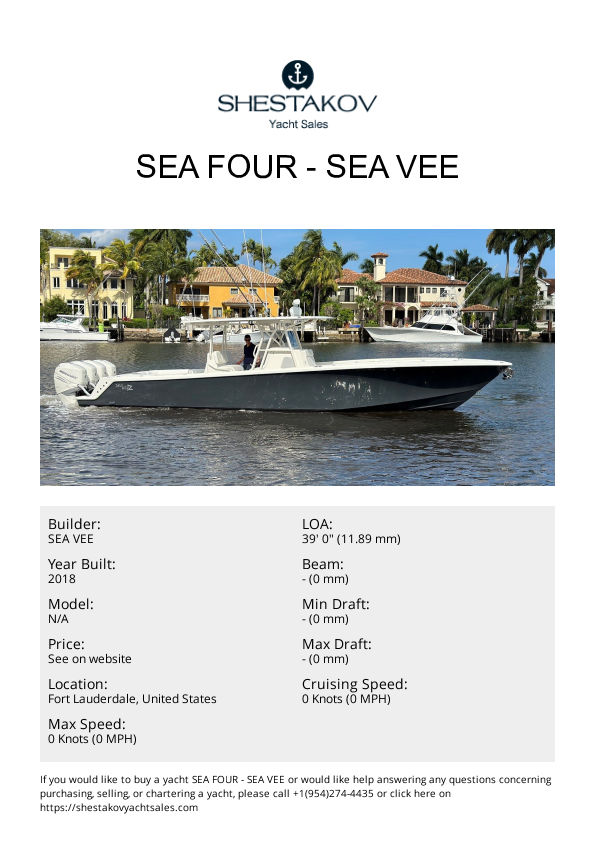 SHESTAKOV
Yacht Sales

SEA FOUR - SEA VEE

Builder:
SEA VEE

Year Built:
2018

Model:
N/A

Price:
See on website

Location:
Fort Lauderdale, United States

Max Speed:
0 Knots (0 MPH)

LOA:
39' 0" (11.89 mm)

Beam:
- (0 mm)

Min Draft:
- (0 mm)

Max Draft:
- (0 mm)

Cruising Speed:
0 Knots (0 MPH)

If you would like to buy a yacht SEA FOUR - SEA VEE or would like help answering any questions concerning purchasing, selling, or chartering a yacht, please call +1(954)274-4435 or click here on https://shestakovyachtsales.com